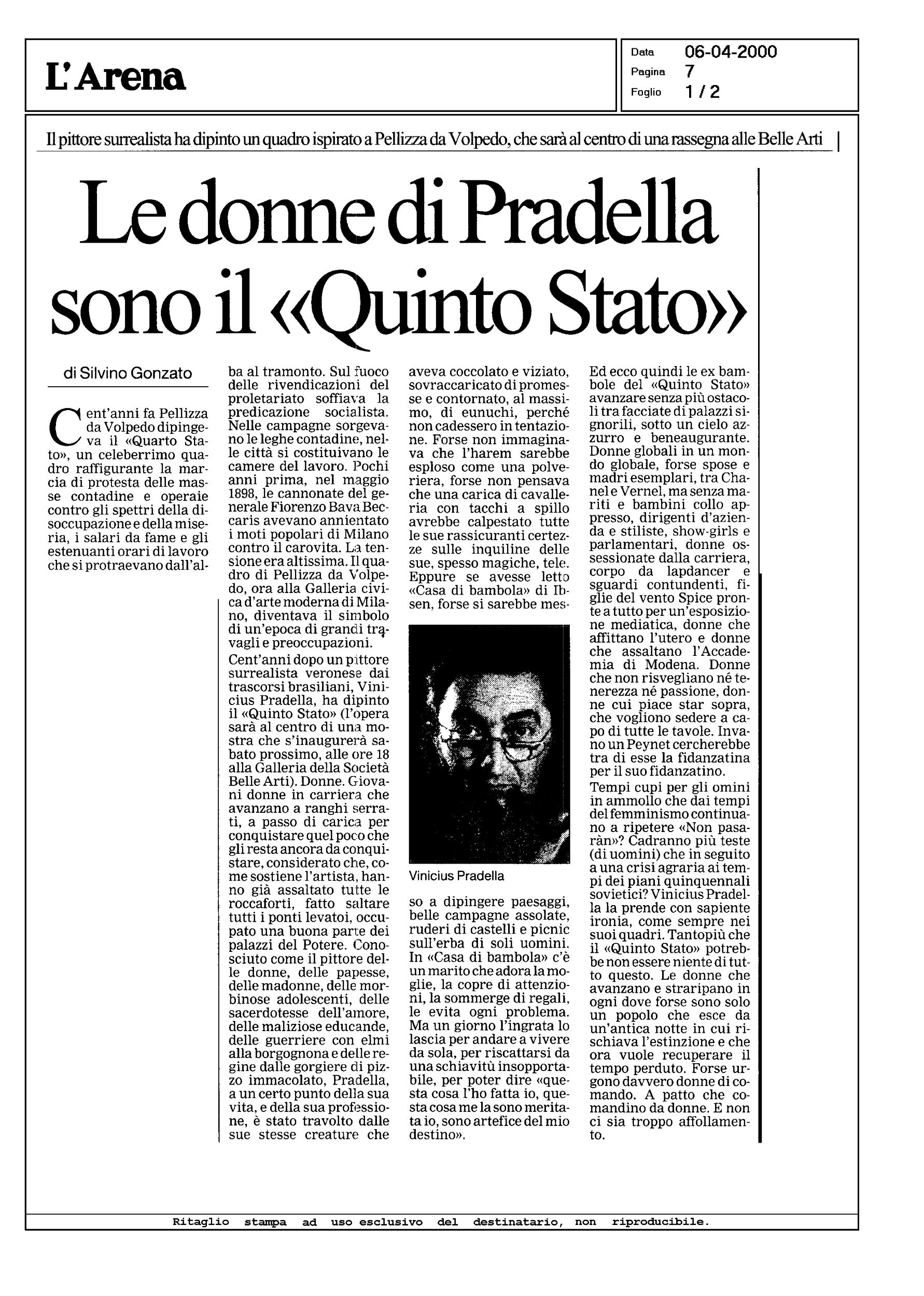 L'Arena

Data 06-04-2000
Pagina 7
Foglio 1 / 2

Il pittore surrealista ha dipinto un quadro ispirato a Pellizza da Volpedo, che sarà al centro di una rassegna alle Belle Arti

Le donne di Pradella sono il «Quinto Stato»

di Silvino Gonzato

Cent'anni fa Pellizza da Volpedo dipingeva il «Quarto Stato», un celeberrimo quadro raffigurante la marcia di protesta delle masse contadine e operaie contro gli spettri della disoccupazione e della miseria, i salari da fame e gli estenuanti orari di lavoro che si protraevano dall'alba al tramonto. Sul fuoco delle rivendicazioni del proletariato soffiava la predicazione socialista. Nelle campagne sorgevano le leghe contadine, nelle città si costituivano le camere del lavoro. Pochi anni prima, nel maggio 1898, le cannonate del generale Fiorenzo Bava Beccaris avevano annientato i moti popolari di Milano contro il carovita. La tensione era altissima. Il quadro di Pellizza da Volpedo, ora alla Galleria civica d'arte moderna di Milano, diventava il simbolo di un'epoca di grandi travagli e preoccupazioni.

Cent'anni dopo un pittore surrealista veronese dai trascorsi brasiliani, Vinicius Pradella, ha dipinto il «Quinto Stato» (l'opera sarà al centro di una mostra che s'inaugurerà sabato prossimo, alle ore 18 alla Galleria della Società Belle Arti). Donne. Giovani donne in carriera che avanzano a ranghi serrati, a passo di carica per conquistare quel poco che gli resta ancora da conquistare, considerato che, come sostiene l'artista, hanno già assaltato tutte le roccaforti, fatto saltare tutti i ponti levatoi, occupato una buona parte dei palazzi del Potere. Conosciuto come il pittore delle donne, delle papesse, delle madonne, delle morbinose adolescenti, delle sacerdotesse dell'amore, delle maliziose educande, delle guerriere con elmi alla borgognona e delle regine dalle gorgiere di pizzo immacolato, Pradella, a un certo punto della sua vita, e della sua professione, è stato travolto dalle sue stesse creature che aveva coccolato e viziato, sovraccaricato di promesse e contornato, al massimo, di eunuchi, perché non cadessero in tentazione. Forse non immaginava che l'harem sarebbe esploso come una polveriera, forse non pensava che una carica di cavalleria con tacchi a spillo avrebbe calpestato tutte le sue rassicuranti certezze sulle inquiline delle sue, spesso magiche, tele. Eppure se avesse letto «Casa di bambola» di Ibsen, forse si sarebbe messo a dipingere paesaggi, belle campagne assolate, ruderi di castelli e picnic sull'erba di soli uomini. In «Casa di bambola» c'è un marito che adora la moglie, la copre di attenzioni, la sommerge di regali, le evita ogni problema. Ma un giorno l'ingrata lo lascia per andare a vivere da sola, per riscattarsi da una schiavitù insopportabile, per poter dire «questa cosa l'ho fatta io, questa cosa me la sono meritata io, sono artefice del mio destino».

Vinicius Pradella

Ed ecco quindi le ex bambole del «Quinto Stato» avanzare senza più ostacoli tra facciate di palazzi signorili, sotto un cielo azzurro e beneaugurante. Donne globali in un mondo globale, forse spose e madri esemplari, tra Chanel e Vernel, ma senza mariti e bambini collo appresso, dirigenti d'azienda e stiliste, show-girls e parlamentari, donne ossessionate dalla carriera, corpo da lapdancer e sguardi contundenti, figlie del vento Spice pronte a tutto per un'esposizione mediatica, donne che affittano l'utero e donne che assaltano l'Accademia di Modena. Donne che non risvegliano né tenerezza né passione, donne cui piace star sopra, che vogliono sedere a capo di tutte le tavole. Invano un Peynet cercherebbe tra di esse la fidanzatina per il suo fidanzatino.

Tempi cupi per gli omini in ammollo che dai tempi del femminismo continuano a ripetere «Non pasaràn»? Cadranno più teste (di uomini) che in seguito a una crisi agraria ai tempi dei piani quinquennali sovietici? Vinicius Pradella la prende con sapiente ironia, come sempre nei suoi quadri. Tantopiù che il «Quinto Stato» potrebbe non essere niente di tutto questo. Le donne che avanzano e straripano in ogni dove forse sono solo un popolo che esce da un'antica notte in cui rischiava l'estinzione e che ora vuole recuperare il tempo perduto. Forse urgono davvero donne di comando. A patto che comandino da donne. E non ci sia troppo affollamento.

Ritaglio stampa ad uso esclusivo del destinatario, non riproducibile.